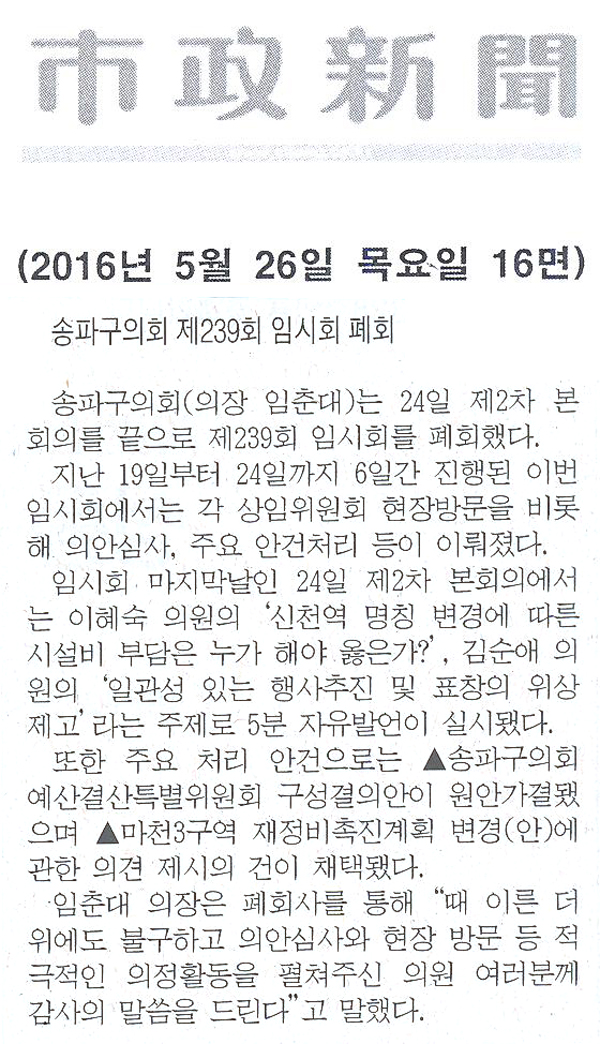 市政新聞

(2016년 5월 26일 목요일 16면)

송파구의회 제239회 임시회 폐회

송파구의회(의장 임춘대)는 24일 제2차 본회의를 끝으로 제239회 임시회를 폐회했다.

지난 19일부터 24일까지 6일간 진행된 이번 임시회에서는 각 상임위원회 현장방문을 비롯해 의안심사, 주요 안건처리 등이 이뤄졌다.

임시회 마지막날인 24일 제2차 본회의에서는 이혜숙 의원의 '신천역 명칭 변경에 따른 시설비 부담은 누가 해야 옳은가?', 김순애 의원의 '일관성 있는 행사추진 및 표창의 위상 제고'라는 주제로 5분 자유발언이 실시됐다.

또한 주요 처리 안건으로는 ▲송파구의회 예산결산특별위원회 구성결의안이 원안가결됐으며 ▲마천3구역 재정비촉진계획 변경(안)에 관한 의견 제시의 건이 채택됐다.

임춘대 의장은 폐회사를 통해 "때 이른 더위에도 불구하고 의안심사와 현장 방문 등 적극적인 의정활동을 펼쳐주신 의원 여러분께 감사의 말씀을 드린다"고 말했다.